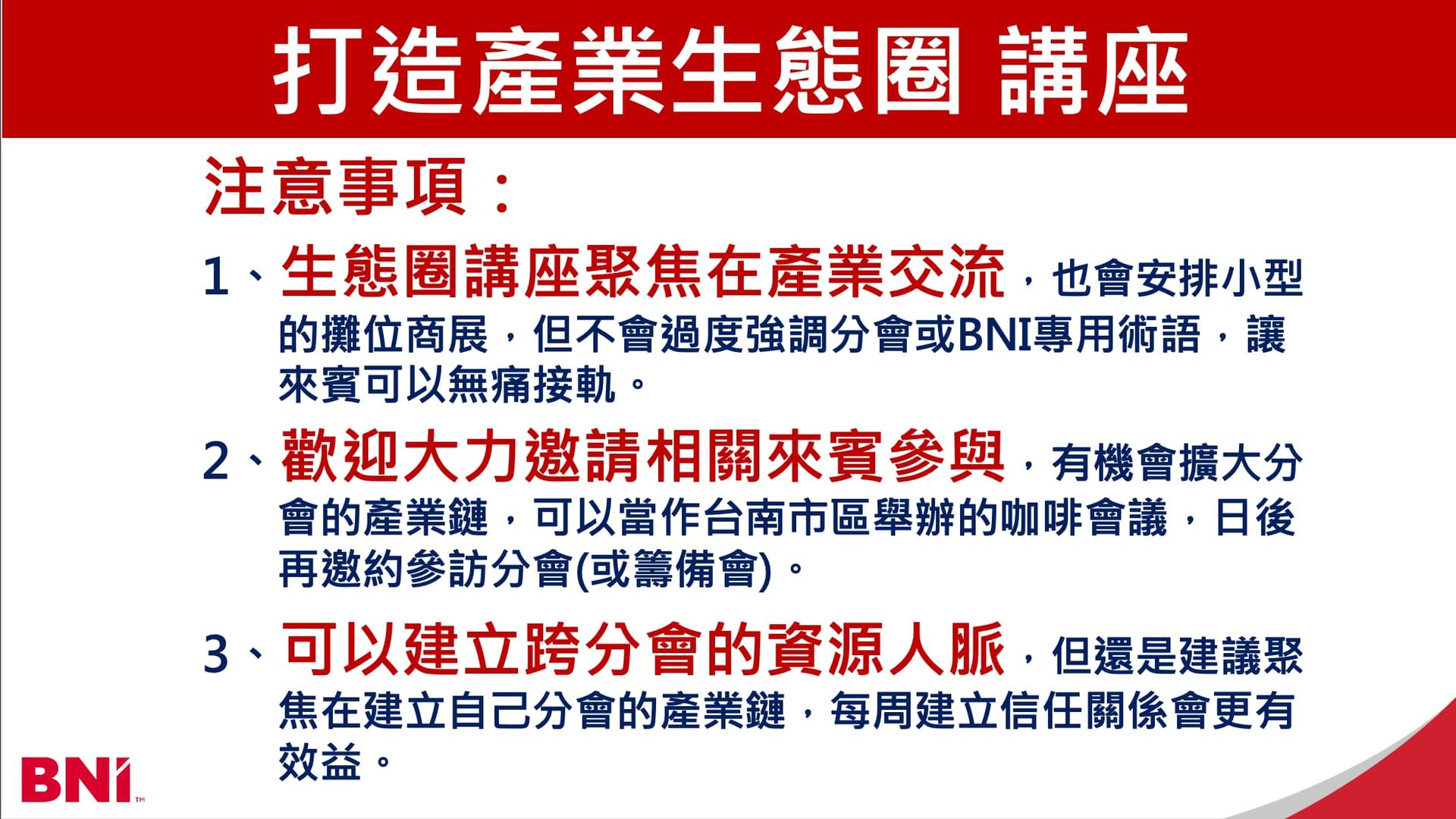 打造產業生態圈 講座

注意事項：

1、生態圈講座聚焦在產業交流，也會安排小型的攤位商展，但不會過度強調分會或BNI專用術語，讓來賓可以無痛接軌。

2、歡迎大力邀請相關來賓參與，有機會擴大分會的產業鏈，可以當作台南市區舉辦的咖啡會議，日後再邀約參訪分會(或籌備會)。

3、可以建立跨分會的資源人脈，但還是建議聚焦在建立自己分會的產業鏈，每周建立信任關係會更有效益。

BNI™